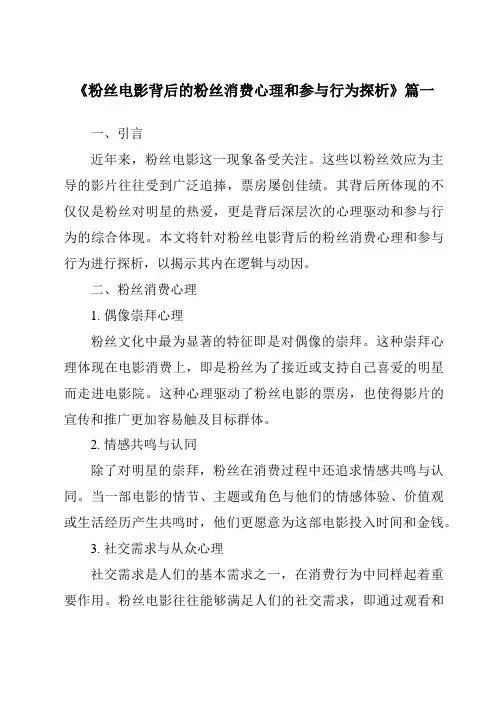 《粉丝电影背后的粉丝消费心理和参与行为探析》篇一

一、引言

近年来，粉丝电影这一现象备受关注。这些以粉丝效应为主导的影片往往受到广泛追捧，票房屡创佳绩。其背后所体现的不仅仅是粉丝对明星的热爱，更是背后深层次的心理驱动和参与行为的综合体现。本文将针对粉丝电影背后的粉丝消费心理和参与行为进行探析，以揭示其内在逻辑与动因。

二、粉丝消费心理

1. 偶像崇拜心理

粉丝文化中最为显著的特征即是对偶像的崇拜。这种崇拜心理体现在电影消费上，即是粉丝为了接近或支持自己喜爱的明星而走进电影院。这种心理驱动了粉丝电影的票房，也使得影片的宣传和推广更加容易触及目标群体。

2. 情感共鸣与认同

除了对明星的崇拜，粉丝在消费过程中还追求情感共鸣与认同。当一部电影的情节、主题或角色与他们的情感体验、价值观或生活经历产生共鸣时，他们更愿意为这部电影投入时间和金钱。

3. 社交需求与从众心理

社交需求是人们的基本需求之一，在消费行为中同样起着重要作用。粉丝电影往往能够满足人们的社交需求，即通过观看和